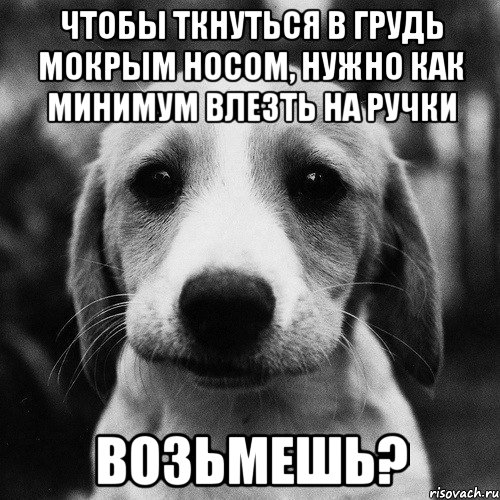 ЧТОБЫ ТКНУТЬСЯ В ГРУДЬ МОКРЫМ НОСОМ, НУЖНО КАК МИНИМУМ ВЛЕЗТЬ НА РУЧКИ

ВОЗЬМЕШЬ?

risovach.ru